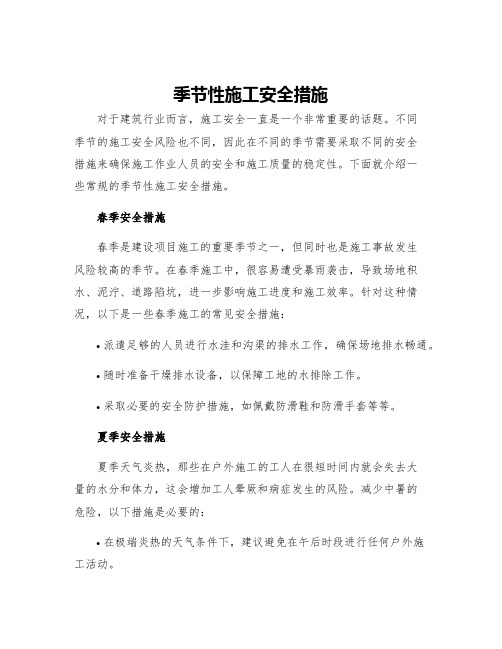 季节性施工安全措施

对于建筑行业而言，施工安全一直是一个非常重要的话题。不同季节的施工安全风险也不同，因此在不同的季节需要采取不同的安全措施来确保施工作业人员的安全和施工质量的稳定性。下面就介绍一些常规的季节性施工安全措施。

春季安全措施

春季是建设项目施工的重要季节之一，但同时也是施工事故发生风险较高的季节。在春季施工中，很容易遭受暴雨袭击，导致场地积水、泥泞、道路陷坑，进一步影响施工进度和施工效率。针对这种情况，以下是一些春季施工的常见安全措施：

• 派遣足够的人员进行水洼和沟渠的排水工作，确保场地排水畅通。

• 随时准备干燥排水设备，以保障工地的水排除工作。

• 采取必要的安全防护措施，如佩戴防滑鞋和防滑手套等等。

夏季安全措施

夏季天气炎热，那些在户外施工的工人在很短时间内就会失去大量的水分和体力，这会增加工人晕厥和病症发生的风险。减少中暑的危险，以下措施是必要的：

• 在极端炎热的天气条件下，建议避免在午后时段进行任何户外施工活动。